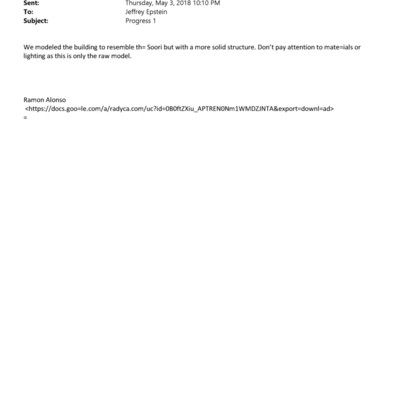 Sent: Thursday, May 3, 2018 10:10 PM
To: Jeffrey Epstein
Subject: Progress 1

We modeled the building to resemble th= Soori but with a more solid structure. Don't pay attention to mate=ials or lighting as this is only the raw model.

Ramon Alonso
<https://docs.goo=le.com/a/radyca.com/uc?id=0B0ftZXiu_APTREN0Nm1WMDZJNTA&export=downl=ad>
=